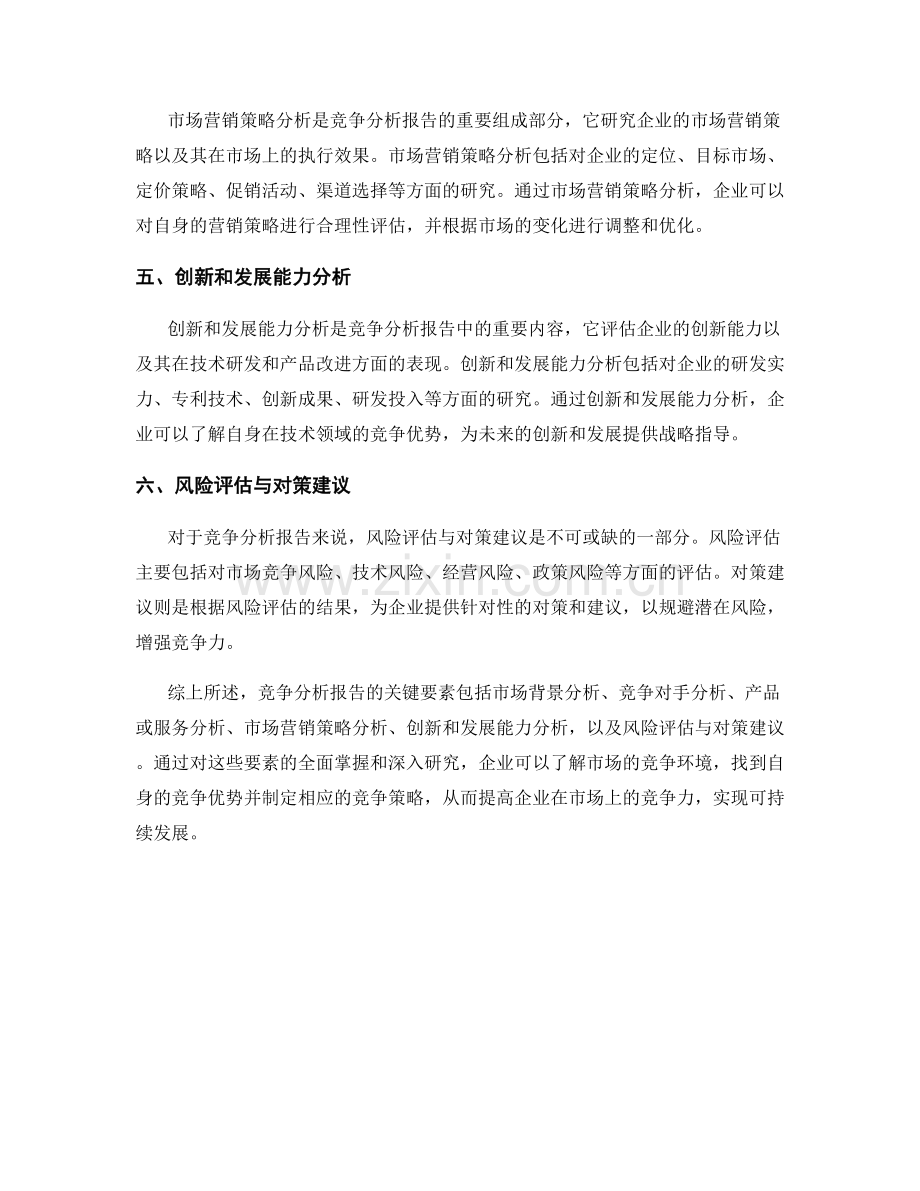 市场营销策略分析是竞争分析报告的重要组成部分，它研究企业的市场营销策略以及其在市场上的执行效果。市场营销策略分析包括对企业的定位、目标市场、定价策略、促销活动、渠道选择等方面的研究。通过市场营销策略分析，企业可以对自身的营销策略进行合理性评估，并根据市场的变化进行调整和优化。

五、创新和发展能力分析

创新和发展能力分析是竞争分析报告中的重要内容，它评估企业的创新能力以及其在技术研发和产品改进方面的表现。创新和发展能力分析包括对企业的研发实力、专利技术、创新成果、研发投入等方面的研究。通过创新和发展能力分析，企业可以了解自身在技术领域的竞争优势，为未来的创新和发展提供战略指导。

六、风险评估与对策建议

对于竞争分析报告来说，风险评估与对策建议是不可或缺的一部分。风险评估主要包括对市场竞争风险、技术风险、经营风险、政策风险等方面的评估。对策建议则是根据风险评估的结果，为企业提供针对性的对策和建议，以规避潜在风险，增强竞争力。

综上所述，竞争分析报告的关键要素包括市场背景分析、竞争对手分析、产品或服务分析、市场营销策略分析、创新和发展能力分析，以及风险评估与对策建议。通过对这些要素的全面掌握和深入研究，企业可以了解市场的竞争环境，找到自身的竞争优势并制定相应的竞争策略，从而提高企业在市场上的竞争力，实现可持续发展。

www.zixin.com.cn